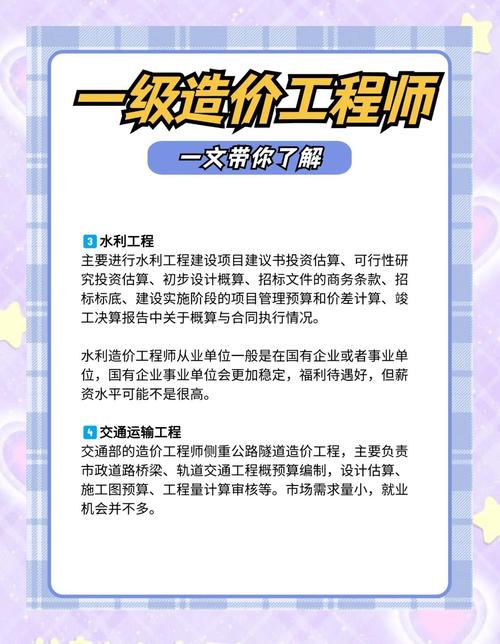 一级造价工程师

一文带你了解

3 水利工程
主要进行水利工程建设项目建议书投资估算、可行性研究投资估算、初步设计概算、招标文件的商务条款、招标标底、建设实施阶段的项目管理预算和价差计算、竣工决算报告中关于概算与合同执行情况。

水利造价工程师从业单位一般是在国有企业或者事业单位，国有企业事业单位会更加稳定，福利待遇好，但薪资水平可能不是很高。

4 交通运输工程
交通部的造价工程师侧重公路隧道造价工程，主要负责市政道路桥梁、轨道交通工程概预算编制，设计估算、施工图预算、工程量计算审核等。市场需求量小，就业机会并不多。